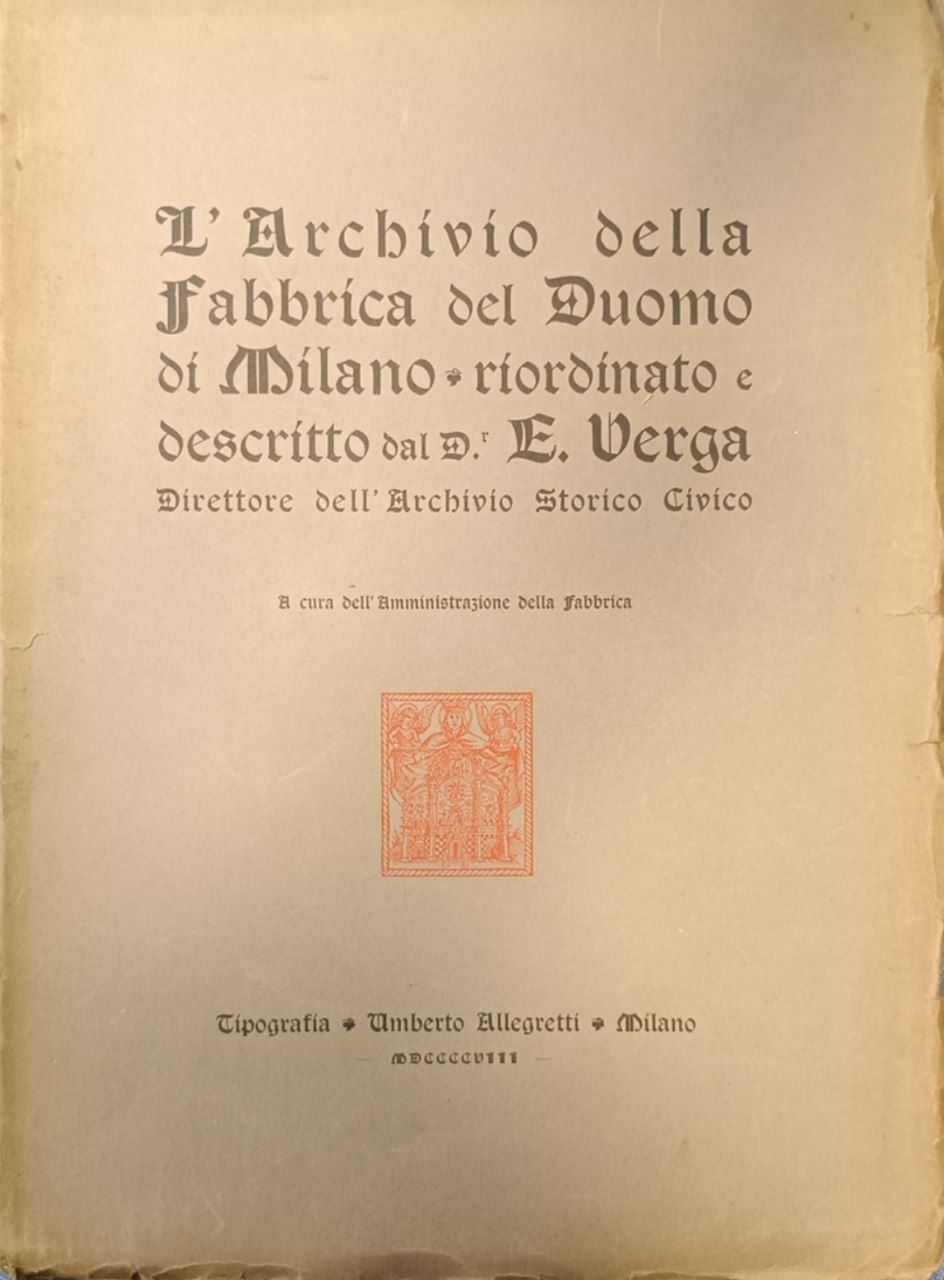 L'Archivio della Fabbrica del Duomo di Milano riordinato e descritto dal D.r E. Verga
Direttore dell'Archivio Storico Civico

A cura dell'Amministrazione della Fabbrica

Tipografia Umberto Allegretti Milano
MDCCCCVIII